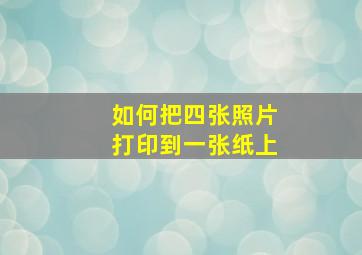 如何把四张照片
打印到一张纸上